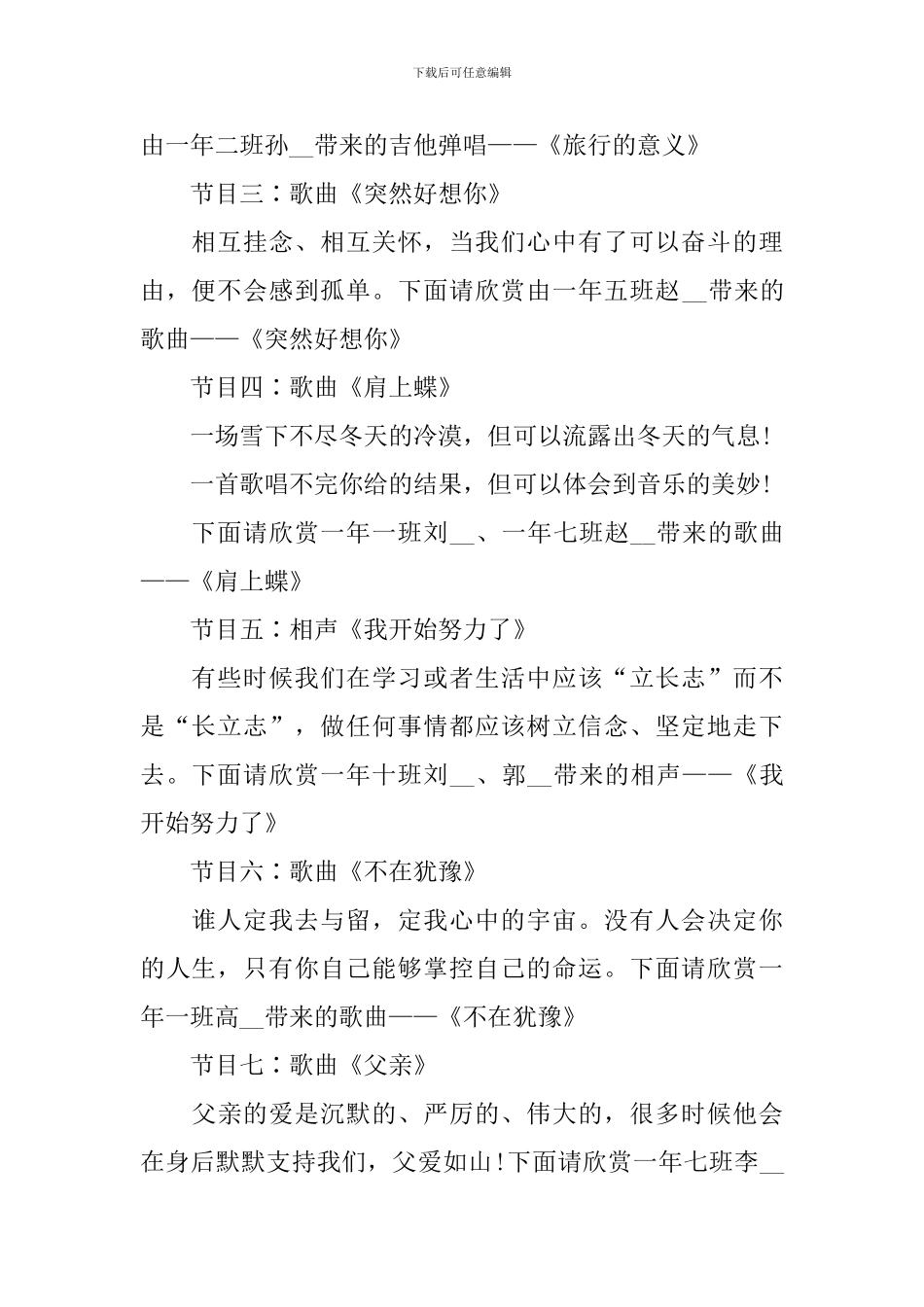 下载后可任意编辑

由一年二班孙__带来的吉他弹唱——《旅行的意义》

节目三：歌曲《突然好想你》

相互挂念、相互关怀，当我们心中有了可以奋斗的理由，便不会感到孤单。下面请欣赏由一年五班赵__带来的歌曲——《突然好想你》

节目四：歌曲《肩上蝶》

一场雪下不尽冬天的冷漠，但可以流露出冬天的气息！

一首歌唱不完你给的结果，但可以体会到音乐的美妙！

下面请欣赏一年一班刘__、一年七班赵__带来的歌曲——《肩上蝶》

节目五：相声《我开始努力了》

有些时候我们在学习或者生活中应该“立长志”而不是“长立志”，做任何事情都应该树立信念、坚定地走下去。下面请欣赏一年十班刘__、郭__带来的相声——《我开始努力了》

节目六：歌曲《不在犹豫》

谁人定我去与留，定我心中的宇宙。没有人会决定你的人生，只有你自己能够掌控自己的命运。下面请欣赏一年一班高__带来的歌曲——《不在犹豫》

节目七：歌曲《父亲》

父亲的爱是沉默的、严厉的、伟大的，很多时候他会在身后默默支持我们，父爱如山！下面请欣赏一年七班李__